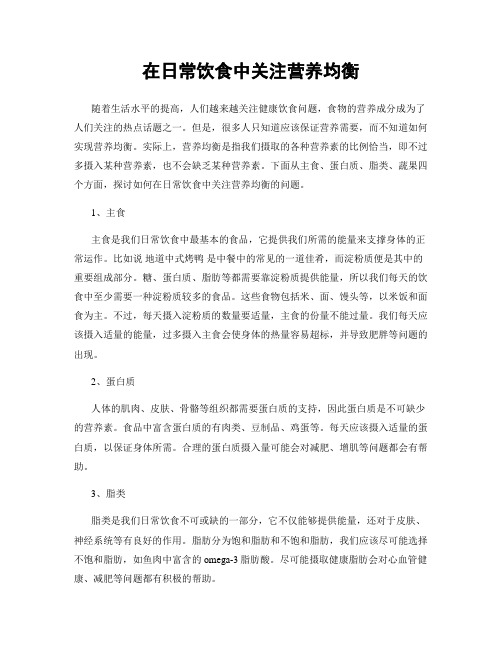 在日常饮食中关注营养均衡

随着生活水平的提高，人们越来越关注健康饮食问题，食物的营养成分成为了人们关注的热点话题之一。但是，很多人只知道应该保证营养需要，而不知道如何实现营养均衡。实际上，营养均衡是指我们摄取的各种营养素的比例恰当，即不过多摄入某种营养素，也不会缺乏某种营养素。下面从主食、蛋白质、脂类、蔬果四个方面，探讨如何在日常饮食中关注营养均衡的问题。

1、主食

主食是我们日常饮食中最基本的食品，它提供我们所需的能量来支撑身体的正常运作。比如说 地道中式烤鸭 是中餐中的常见的一道佳肴，而淀粉质便是其中的重要组成部分。糖、蛋白质、脂肪等都需要靠淀粉质提供能量，所以我们每天的饮食中至少需要一种淀粉质较多的食品。这些食物包括米、面、馒头等，以米饭和面食为主。不过，每天摄入淀粉质的数量要适量，主食的份量不能过量。我们每天应该摄入适量的能量，过多摄入主食会使身体的热量容易超标，并导致肥胖等问题的出现。

2、蛋白质

人体的肌肉、皮肤、骨骼等组织都需要蛋白质的支持，因此蛋白质是不可缺少的营养素。食品中富含蛋白质的有肉类、豆制品、鸡蛋等。每天应该摄入适量的蛋白质，以保证身体所需。合理的蛋白质摄入量可能会对减肥、增肌等问题都会有帮助。

3、脂类

脂类是我们日常饮食不可或缺的一部分，它不仅能够提供能量，还对于皮肤、神经系统等有良好的作用。脂肪分为饱和脂肪和不饱和脂肪，我们应该尽可能选择不饱和脂肪，如鱼肉中富含的 omega-3 脂肪酸。尽可能摄取健康脂肪会对心血管健康、减肥等问题都有积极的帮助。